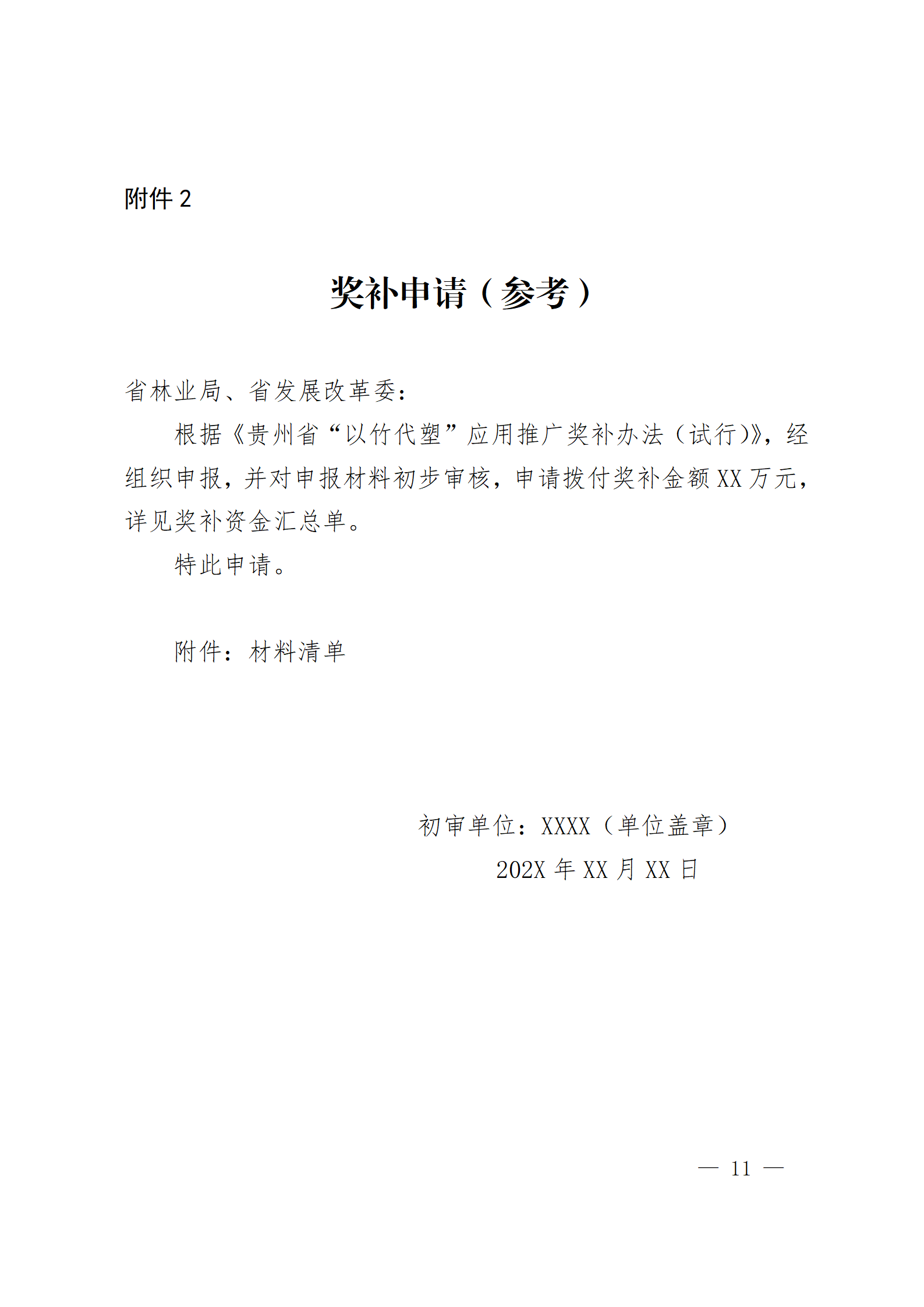 附件 2

奖补申请（参考）

省林业局、省发展改革委：

根据《贵州省“以竹代塑”应用推广奖补办法（试行)》，经组织申报，并对申报材料初步审核，申请拨付奖补金额 XX 万元，详见奖补资金汇总单。

特此申请。

附件：材料清单

初审单位：XXXX（单位盖章）

202X 年 XX 月 XX 日

— 11 —